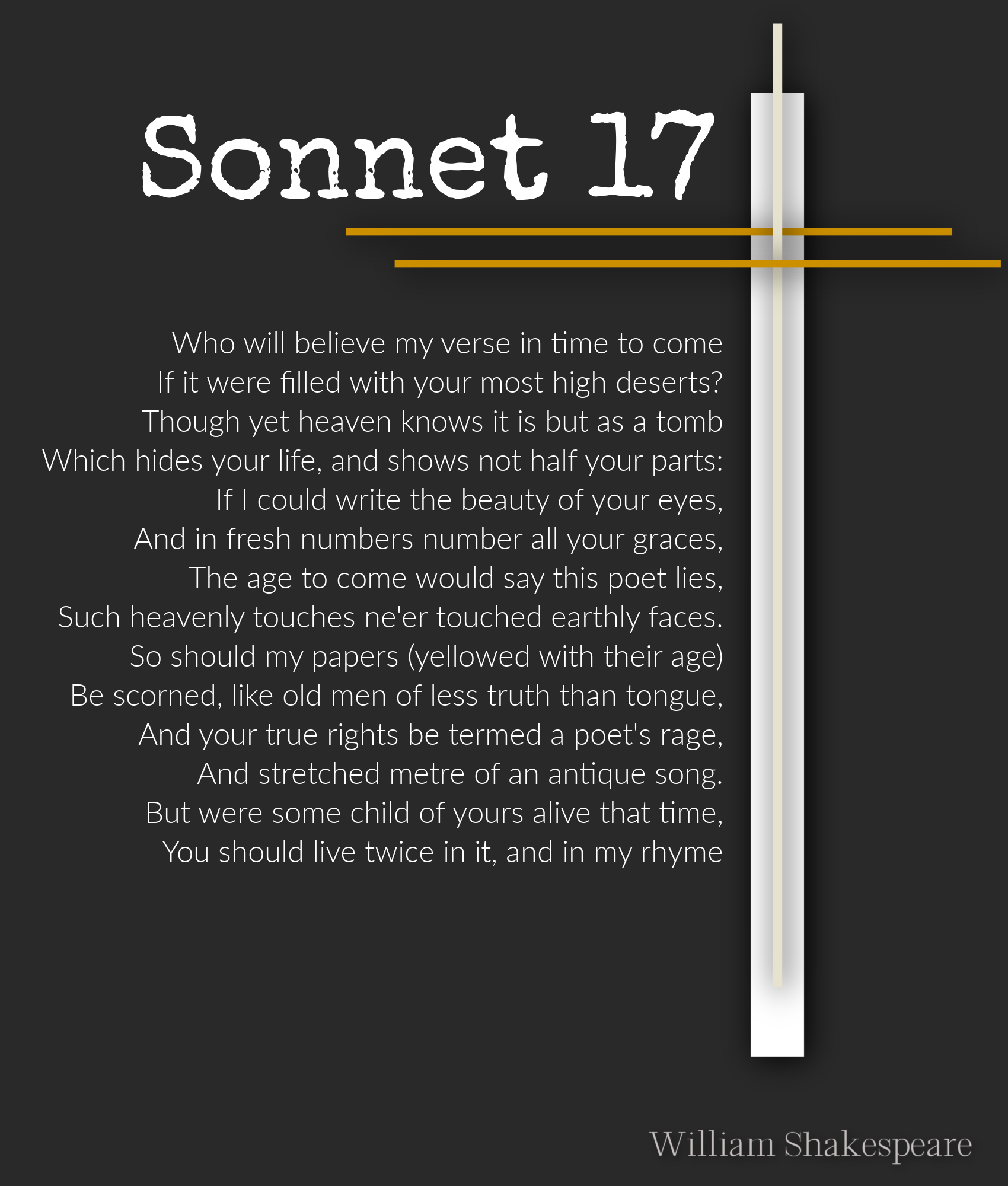 Sonnet 17

Who will believe my verse in time to come
If it were filled with your most high deserts?
Though yet heaven knows it is but as a tomb
Which hides your life, and shows not half your parts:
If I could write the beauty of your eyes,
And in fresh numbers number all your graces,
The age to come would say this poet lies,
Such heavenly touches ne'er touched earthly faces.
So should my papers (yellowed with their age)
Be scorned, like old men of less truth than tongue,
And your true rights be termed a poet's rage,
And stretched metre of an antique song.
But were some child of yours alive that time,
You should live twice in it, and in my rhyme

William Shakespeare